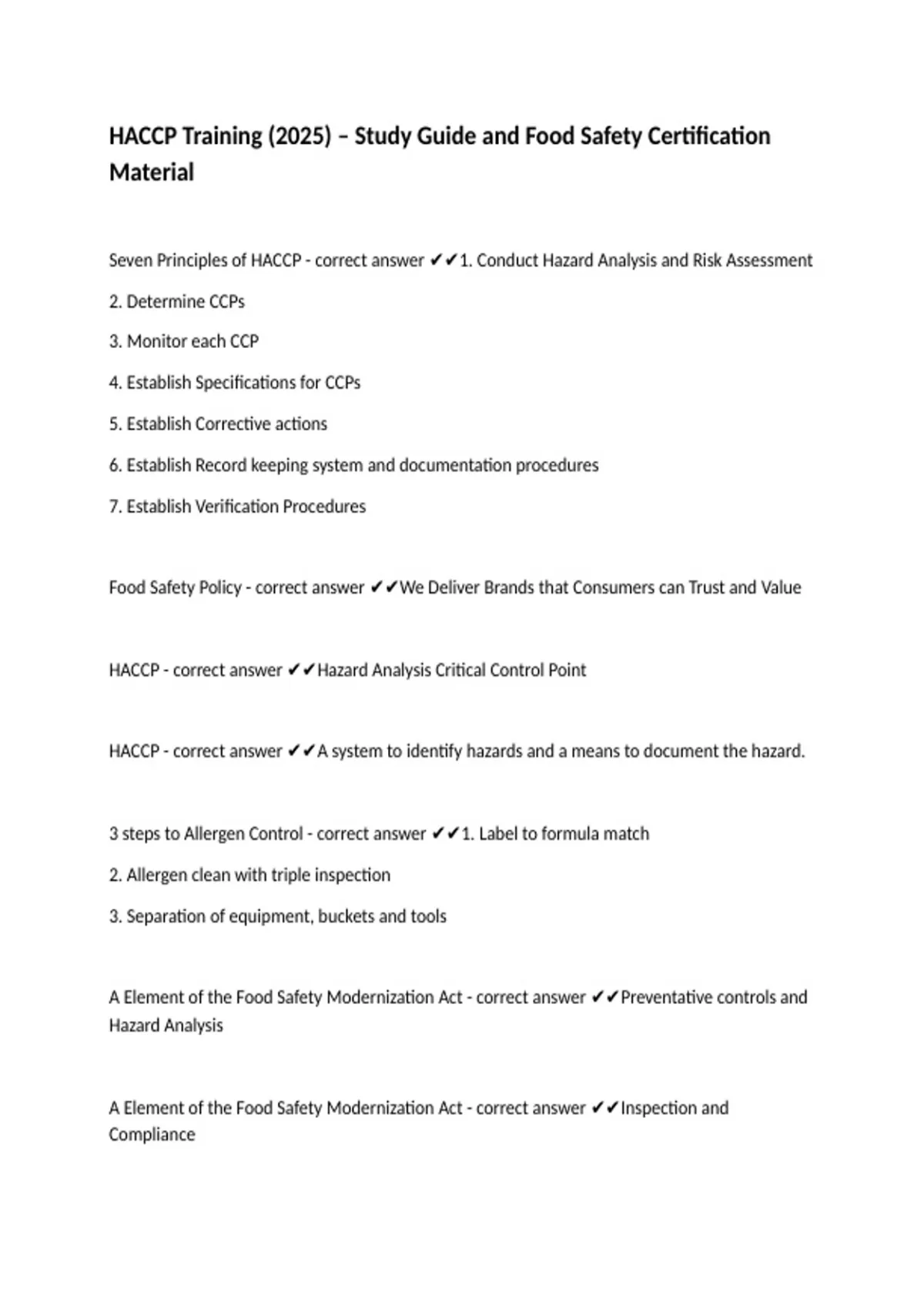 HACCP Training (2025) – Study Guide and Food Safety Certification Material

Seven Principles of HACCP - correct answer ✔✔1. Conduct Hazard Analysis and Risk Assessment

2. Determine CCPs

3. Monitor each CCP

4. Establish Specifications for CCPs

5. Establish Corrective actions

6. Establish Record keeping system and documentation procedures

7. Establish Verification Procedures

Food Safety Policy - correct answer ✔✔We Deliver Brands that Consumers can Trust and Value

HACCP - correct answer ✔✔Hazard Analysis Critical Control Point

HACCP - correct answer ✔✔A system to identify hazards and a means to document the hazard.

3 steps to Allergen Control - correct answer ✔✔1. Label to formula match

2. Allergen clean with triple inspection

3. Separation of equipment, buckets and tools

A Element of the Food Safety Modernization Act - correct answer ✔✔Preventative controls and Hazard Analysis

A Element of the Food Safety Modernization Act - correct answer ✔✔Inspection and Compliance